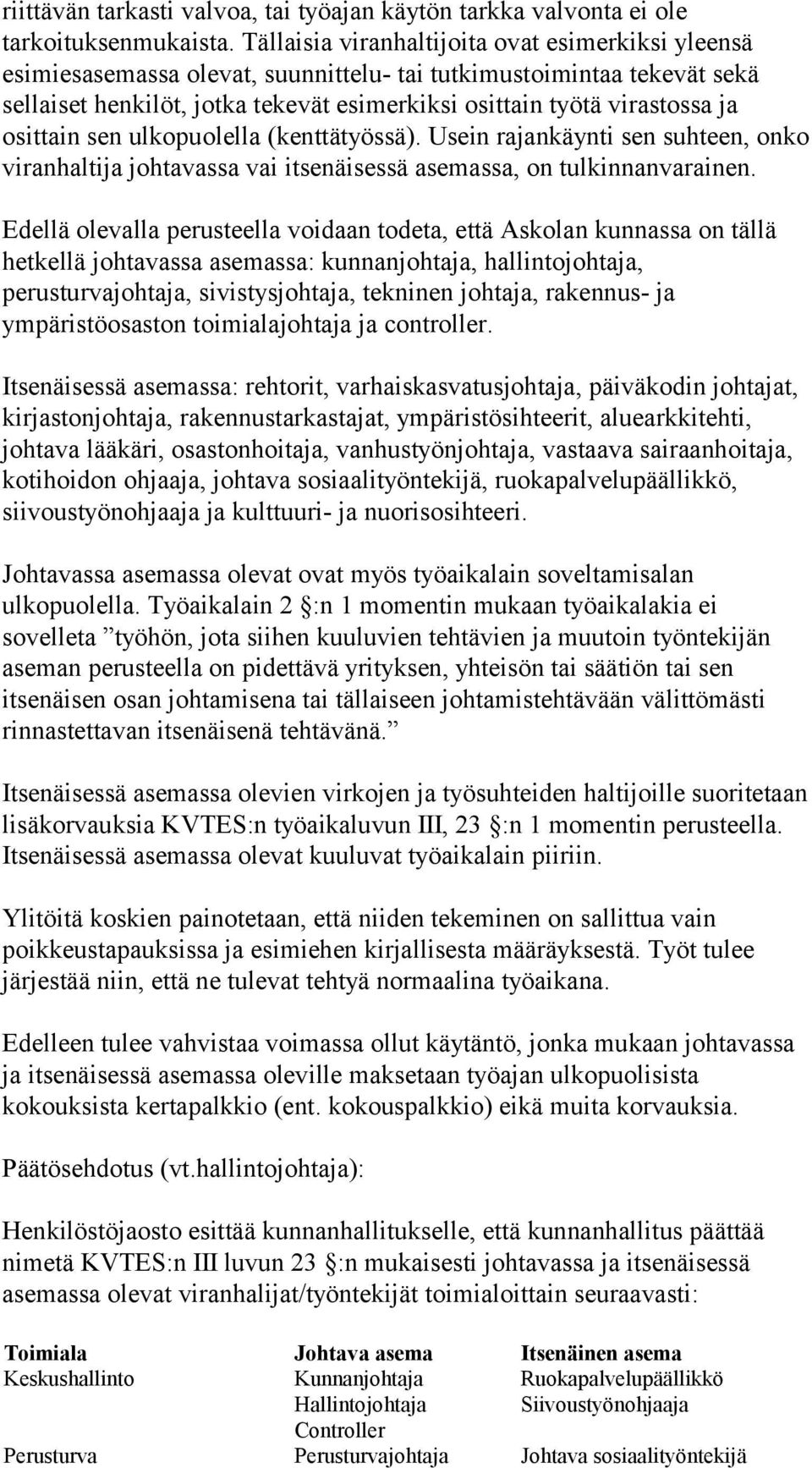 riittävän tarkasti valvoa, tai työajan käytön tarkka valvonta ei ole tarkoituksenmukaista. Tällaisia viranhaltijoita ovat esimerkiksi yleensä esimiesasemassa olevat, suunnittelu- tai tutkimustoimintaa tekevät sekä sellaiset henkilöt, jotka tekevät esimerkiksi osittain työtä virastossa ja osittain sen ulkopuolella (kenttätyössä). Usein rajankäynti sen suhteen, onko viranhaltija johtavassa vai itsenäisessä asemassa, on tulkinnanvarainen.

Edellä olevalla perusteella voidaan todeta, että Askolan kunnassa on tällä hetkellä johtavassa asemassa: kunnanjohtaja, hallintojohtaja, perusturvajohtaja, sivistysjohtaja, tekninen johtaja, rakennus- ja ympäristöosaston toimialajohtaja ja controller.

Itsenäisessä asemassa: rehtorit, varhaiskasvatusjohtaja, päiväkodin johtajat, kirjastonjohtaja, rakennustarkastajat, ympäristösihteerit, aluearkkitehti, johtava lääkäri, osastonhoitaja, vanhustyönjohtaja, vastaava sairaanhoitaja, kotihoidon ohjaaja, johtava sosiaalityöntekijä, ruokapalvelupäällikkö, siivoustyönohjaaja ja kulttuuri- ja nuorisosihteeri.

Johtavassa asemassa olevat ovat myös työaikalain soveltamisalan ulkopuolella. Työaikalain 2 §:n 1 momentin mukaan työaikalakia ei sovelleta ”työhön, jota siihen kuuluvien tehtävien ja muutoin työntekijän aseman perusteella on pidettävä yrityksen, yhteisön tai säätiön tai sen itsenäisen osan johtamisena tai tällaiseen johtamistehtävään välittömästi rinnastettavan itsenäisenä tehtävänä.”

Itsenäisessä asemassa olevien virkojen ja työsuhteiden haltijoille suoritetaan lisäkorvauksia KVTES:n työaikaluvun III, 23 §:n 1 momentin perusteella. Itsenäisessä asemassa olevat kuuluvat työaikalain piiriin.

Ylitöitä koskien painotetaan, että niiden tekeminen on sallittua vain poikkeustapauksissa ja esimiehen kirjallisesta määräyksestä. Työt tulee järjestää niin, että ne tulevat tehtyä normaalina työaikana.

Edelleen tulee vahvistaa voimassa ollut käytäntö, jonka mukaan johtavassa ja itsenäisessä asemassa oleville maksetaan työajan ulkopuolisista kokouksista kertapalkkio (ent. kokouspalkkio) eikä muita korvauksia.

Päätösehdotus (vt.hallintojohtaja):

Henkilöstöjaosto esittää kunnanhallitukselle, että kunnanhallitus päättää nimetä KVTES:n III luvun 23 §:n mukaisesti johtavassa ja itsenäisessä asemassa olevat viranhalijat/työntekijät toimialoittain seuraavasti:

| Toimiala | Johtava asema | Itsenäinen asema |
|---|---|---|
| Keskushallinto | Kunnanjohtaja | Ruokapalvelupäällikkö |
| | Hallintojohtaja | Siivoustyönohjaaja |
| | Controller | |
| Perusturva | Perusturvajohtaja | Johtava sosiaalityöntekijä |